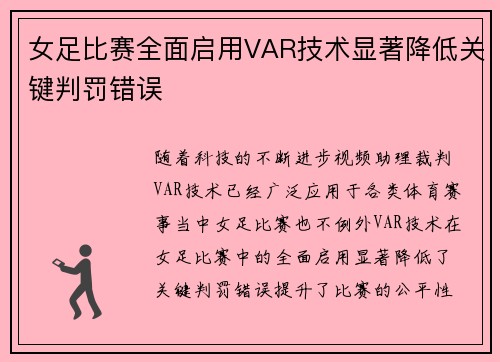 女足比赛全面启用VAR技术显著降低关键判罚错误

随着科技的不断进步视频助理裁判VAR技术已经广泛应用于各类体育赛事当中女足比赛也不例外VAR技术在女足比赛中的全面启用显著降低了关键判罚错误提升了比赛的公平性